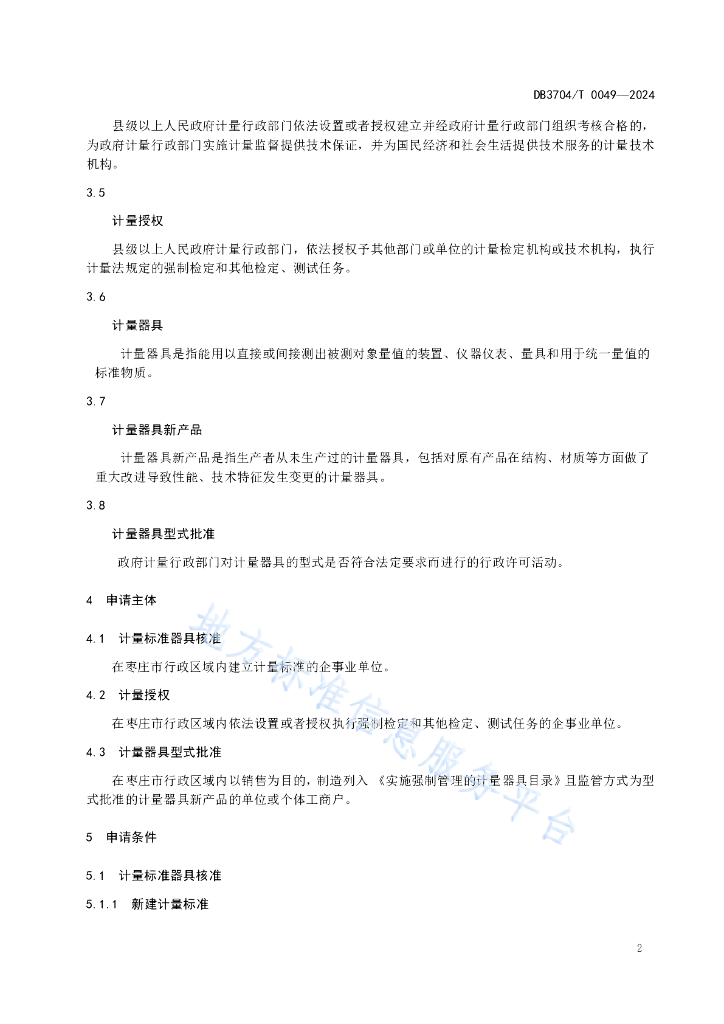 DB3704/T 0049—2024

县级以上人民政府计量行政部门依法设置或者授权建立并经政府计量行政部门组织考核合格的，为政府计量行政部门实施计量监督提供技术保证，并为国民经济和社会生活提供技术服务的计量技术机构。

3.5

计量授权

县级以上人民政府计量行政部门，依法授权予其他部门或单位的计量检定机构或技术机构，执行计量法规定的强制检定和其他检定、测试任务。

3.6

计量器具

计量器具是指能用以直接或间接测出被测对象量值的装置、仪器仪表、量具和用于统一量值的标准物质。

3.7

计量器具新产品

计量器具新产品是指生产者从未生产过的计量器具，包括对原有产品在结构、材质等方面做了重大改进导致性能、技术特征发生变更的计量器具。

3.8

计量器具型式批准

政府计量行政部门对计量器具的型式是否符合法定要求而进行的行政许可活动。

4 申请主体

4.1 计量标准器具核准

在枣庄市行政区域内建立计量标准的企事业单位。

4.2 计量授权

在枣庄市行政区域内依法设置或者授权执行强制检定和其他检定、测试任务的企事业单位。

4.3 计量器具型式批准

在枣庄市行政区域内以销售为目的，制造列入《实施强制管理的计量器具目录》且监管方式为型式批准的计量器具新产品的单位或个体工商户。

5 申请条件

5.1 计量标准器具核准

5.1.1 新建计量标准

地方标准信息服务平台

2